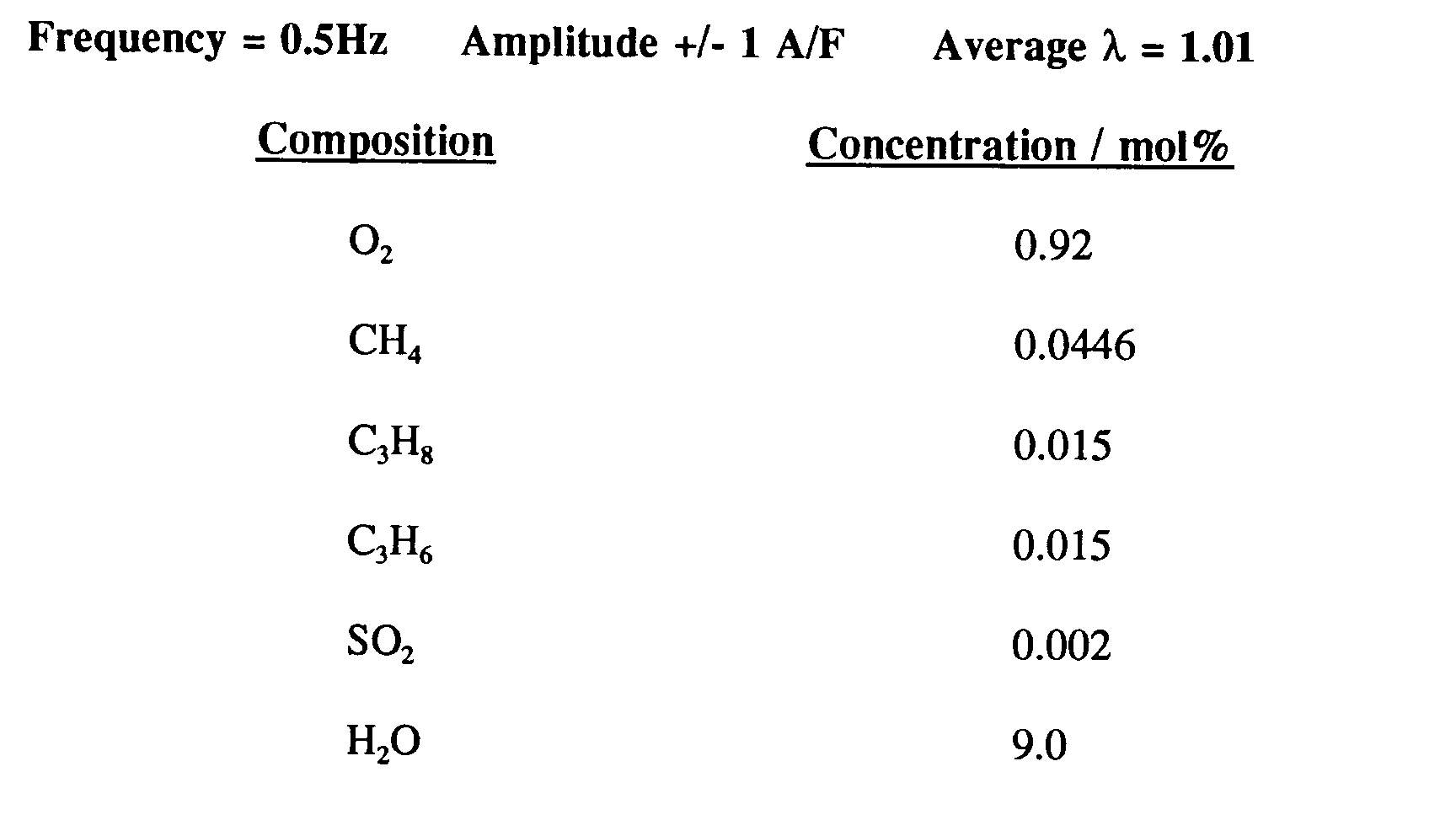 Frequency = 0.5Hz Amplitude +/- 1 A/F Average $\lambda$ = 1.01

| Composition | Concentration / mol% |
|---|---|
| $O_2$ | 0.92 |
| $CH_4$ | 0.0446 |
| $C_3H_8$ | 0.015 |
| $C_3H_6$ | 0.015 |
| $SO_2$ | 0.002 |
| $H_2O$ | 9.0 |